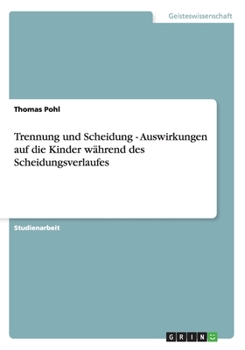 Geisteswissenschaft

Thomas Pohl

Trennung und Scheidung - Auswirkungen auf die Kinder während des Scheidungsverlaufes

Studienarbeit

GRIN